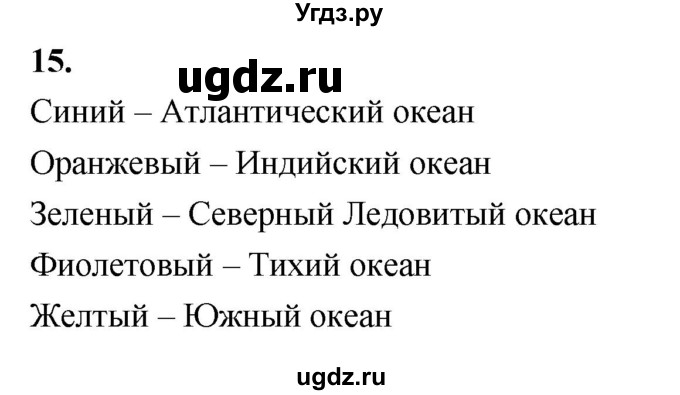 Угдз.ру

15.

ugdz.ru

Синий – Атлантический океан

Оранжевый – Индийский океан

Зеленый – Северный Ледовитый океан

Фиолетовый – Тихий океан

Желтый – Южный океан

ugdz.ru